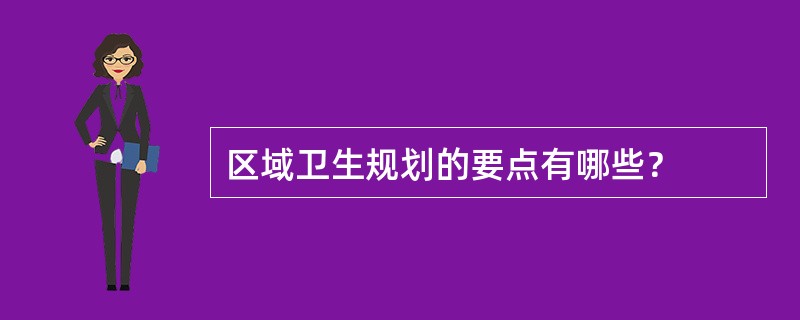 区域卫生规划的要点有哪些？